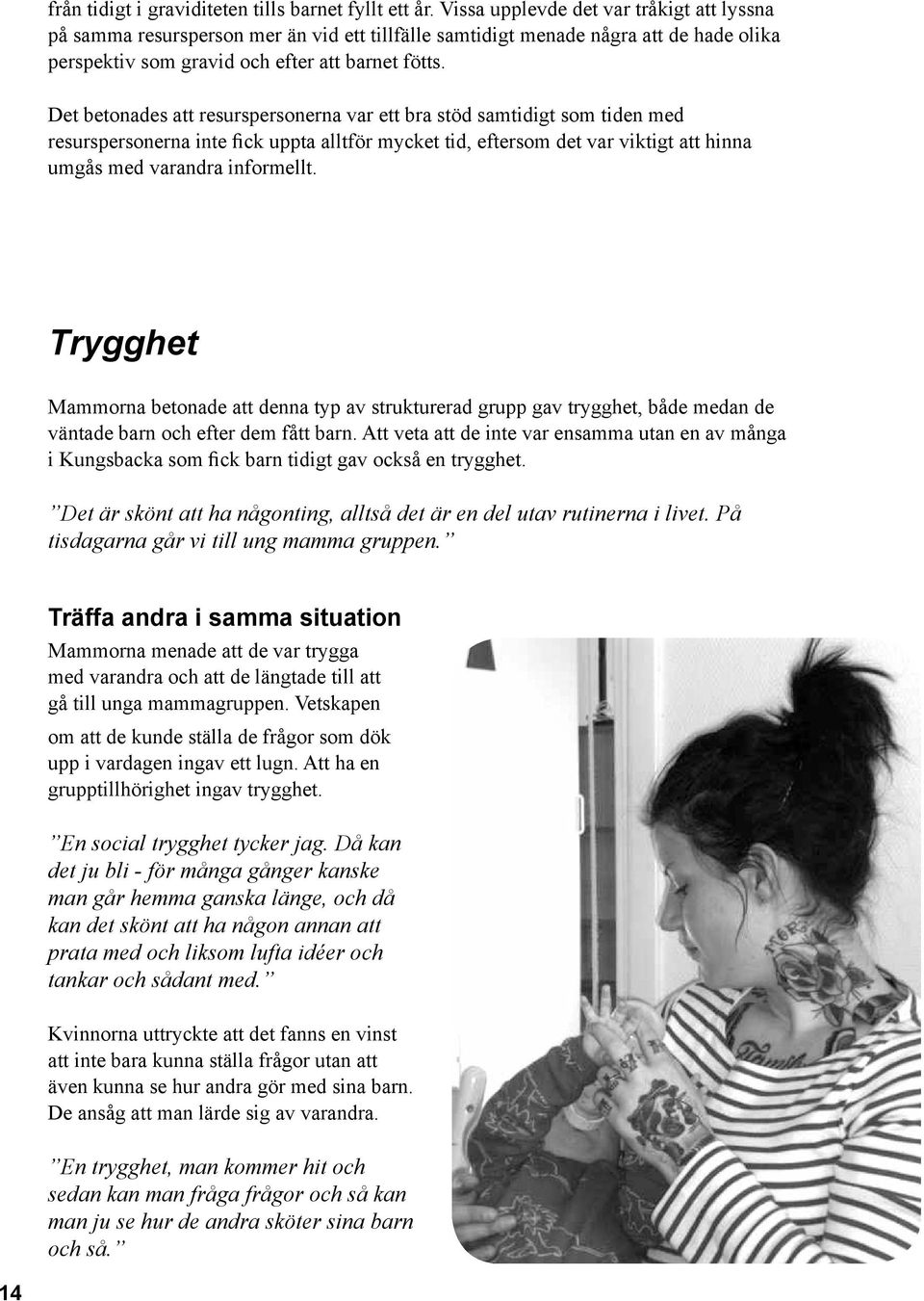 från tidigt i graviditeten tills barnet fyllt ett år. Vissa upplevde det var tråkigt att lyssna på samma resursperson mer än vid ett tillfälle samtidigt menade några att de hade olika perspektiv som gravid och efter att barnet fötts.

Det betonades att resurspersonerna var ett bra stöd samtidigt som tiden med resurspersonerna inte fick uppta alltför mycket tid, eftersom det var viktigt att hinna umgås med varandra informellt.

Trygghet

Mammorna betonade att denna typ av strukturerad grupp gav trygghet, både medan de väntade barn och efter dem fått barn. Att veta att de inte var ensamma utan en av många i Kungsbacka som fick barn tidigt gav också en trygghet.

”Det är skönt att ha någonting, alltså det är en del utav rutinerna i livet. På tisdagarna går vi till ung mamma gruppen.”

Träffa andra i samma situation

Mammorna menade att de var trygga med varandra och att de längtade till att gå till unga mammagruppen. Vetskapen om att de kunde ställa de frågor som dök upp i vardagen ingav ett lugn. Att ha en grupptillhörighet ingav trygghet.

”En social trygghet tycker jag. Då kan det ju bli - för många gånger kanske man går hemma ganska länge, och då kan det skönt att ha någon annan att prata med och liksom lufta idéer och tankar och sådant med.”

Kvinnorna uttryckte att det fanns en vinst att inte bara kunna ställa frågor utan att även kunna se hur andra gör med sina barn. De ansåg att man lärde sig av varandra.

”En trygghet, man kommer hit och sedan kan man fråga frågor och så kan man ju se hur de andra sköter sina barn och så.”

14